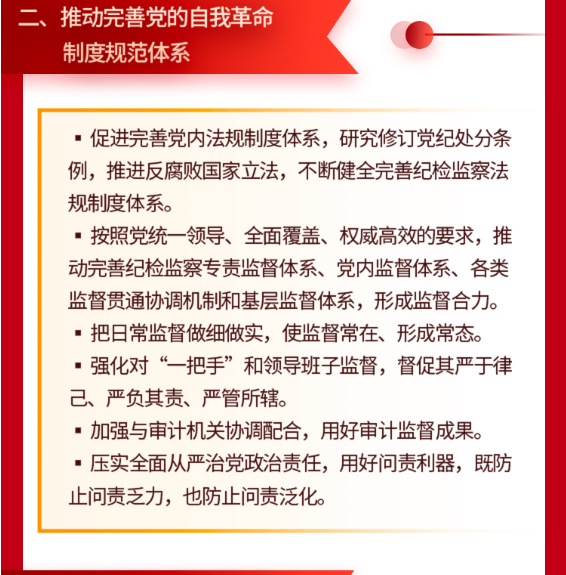 二、推动完善党的自我革命制度规范体系

▪ 促进完善党内法规制度体系，研究修订党纪处分条例，推进反腐败国家立法，不断健全完善纪检监察法规制度体系。

▪ 按照党统一领导、全面覆盖、权威高效的要求，推动完善纪检监察专责监督体系、党内监督体系、各类监督贯通协调机制和基层监督体系，形成监督合力。

▪ 把日常监督做细做实，使监督常在、形成常态。

▪ 强化对“一把手”和领导班子监督，督促其严于律己、严负其责、严管所辖。

▪ 加强与审计机关协调配合，用好审计监督成果。

▪ 压实全面从严治党政治责任，用好问责利器，既防止问责乏力，也防止问责泛化。